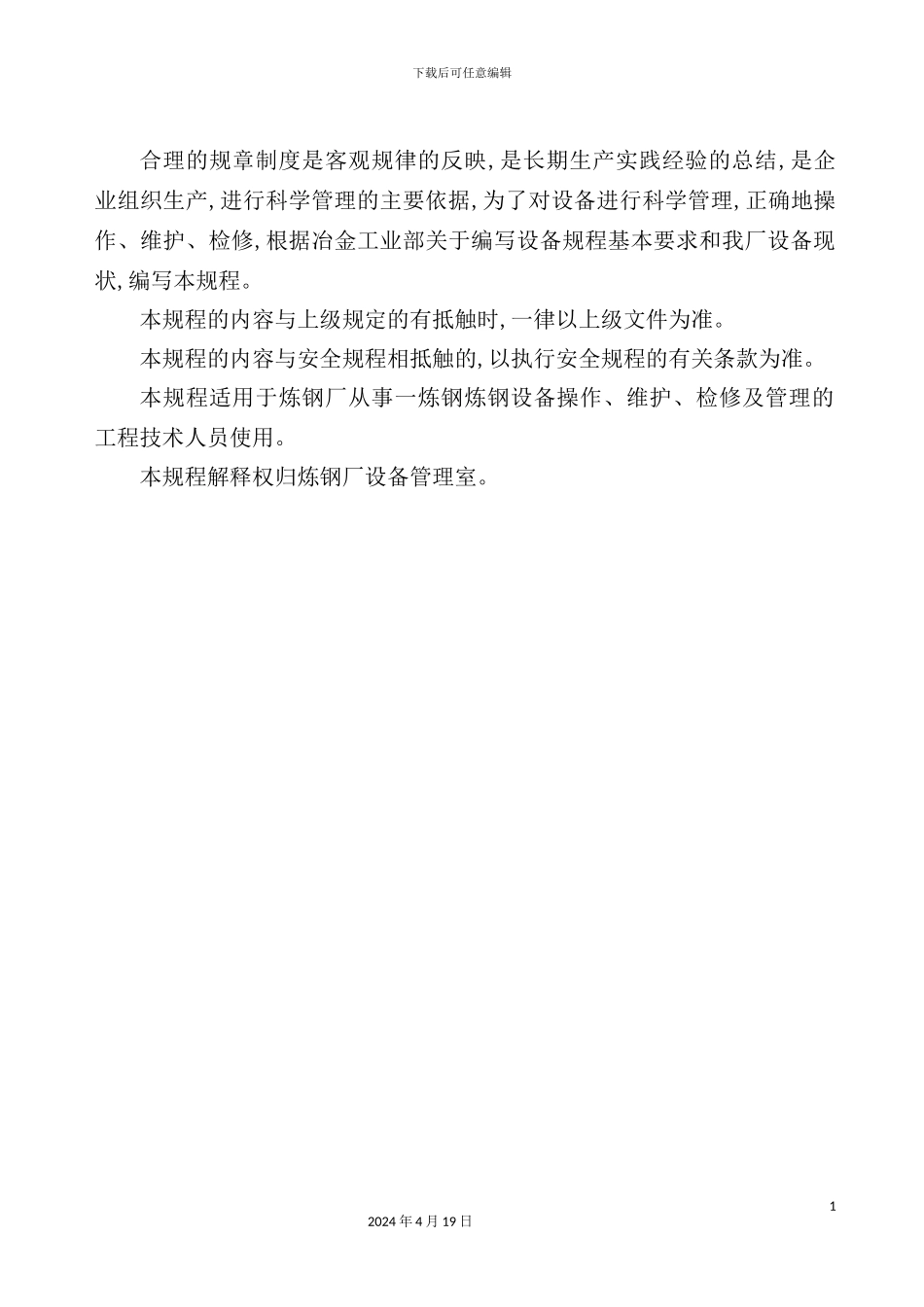 下载后可任意编辑

合理的规章制度是客观规律的反映，是长期生产实践经验的总结，是企业组织生产，进行科学管理的主要依据，为了对设备进行科学管理，正确地操作、维护、检修，根据冶金工业部关于编写设备规程基本要求和我厂设备现状，编写本规程。

本规程的内容与上级规定的有抵触时，一律以上级文件为准。

本规程的内容与安全规程相抵触的，以执行安全规程的有关条款为准。

本规程适用于炼钢厂从事一炼钢炼钢设备操作、维护、检修及管理的工程技术人员使用。

本规程解释权归炼钢厂设备管理室。

1

2024 年 4 月 19 日